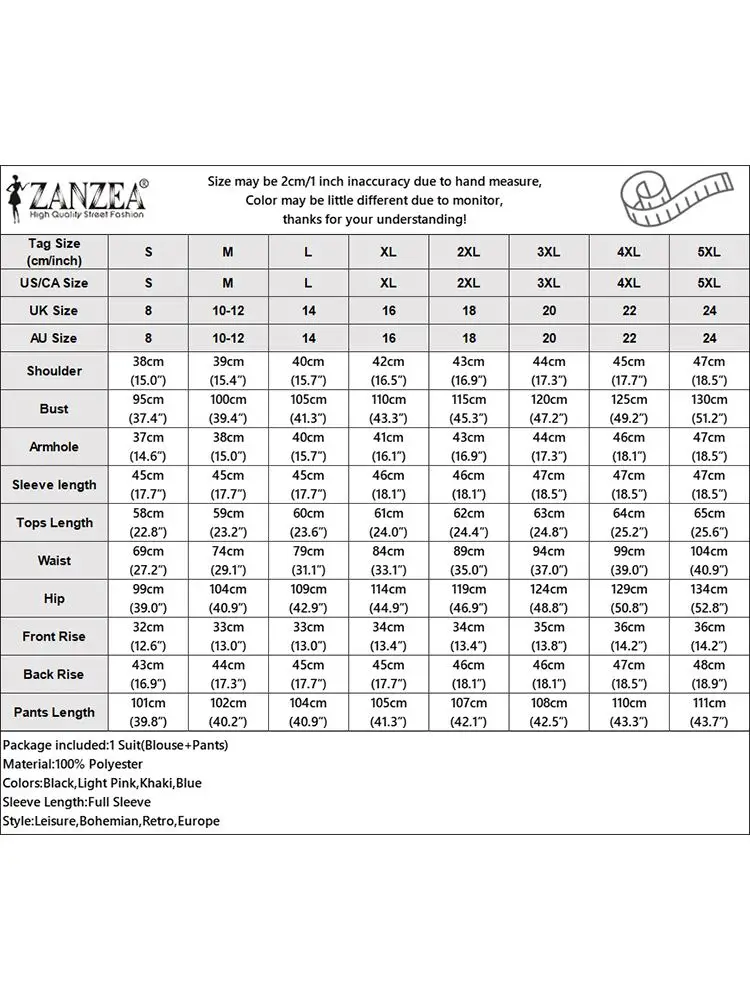 ZANZEA®
High Quality Street Fashion

Size may be 2cm/1 inch inaccuracy due to hand measure,
Color may be little different due to monitor,
thanks for your understanding!

| Tag Size (cm/inch) | S | M | L | XL | 2XL | 3XL | 4XL | 5XL |
|---|---|---|---|---|---|---|---|---|
| US/CA Size | S | M | L | XL | 2XL | 3XL | 4XL | 5XL |
| UK Size | 8 | 10-12 | 14 | 16 | 18 | 20 | 22 | 24 |
| AU Size | 8 | 10-12 | 14 | 16 | 18 | 20 | 22 | 24 |
| Shoulder | 38cm (15.0") | 39cm (15.4") | 40cm (15.7") | 42cm (16.5") | 43cm (16.9") | 44cm (17.3") | 45cm (17.7") | 47cm (18.5") |
| Bust | 95cm (37.4") | 100cm (39.4") | 105cm (41.3") | 110cm (43.3") | 115cm (45.3") | 120cm (47.2") | 125cm (49.2") | 130cm (51.2") |
| Armhole | 37cm (14.6") | 38cm (15.0") | 40cm (15.7") | 41cm (16.1") | 43cm (16.9") | 44cm (17.3") | 46cm (18.1") | 47cm (18.5") |
| Sleeve length | 45cm (17.7") | 45cm (17.7") | 45cm (17.7") | 46cm (18.1") | 46cm (18.1") | 47cm (18.5") | 47cm (18.5") | 47cm (18.5") |
| Tops Length | 58cm (22.8") | 59cm (23.2") | 60cm (23.6") | 61cm (24.0") | 62cm (24.4") | 63cm (24.8") | 64cm (25.2") | 65cm (25.6") |
| Waist | 69cm (27.2") | 74cm (29.1") | 79cm (31.1") | 84cm (33.1") | 89cm (35.0") | 94cm (37.0") | 99cm (39.0") | 104cm (40.9") |
| Hip | 99cm (39.0") | 104cm (40.9") | 109cm (42.9") | 114cm (44.9") | 119cm (46.9") | 124cm (48.8") | 129cm (50.8") | 134cm (52.8") |
| Front Rise | 32cm (12.6") | 33cm (13.0") | 33cm (13.0") | 34cm (13.4") | 34cm (13.4") | 35cm (13.8") | 36cm (14.2") | 36cm (14.2") |
| Back Rise | 43cm (16.9") | 44cm (17.3") | 45cm (17.7") | 45cm (17.7") | 46cm (18.1") | 46cm (18.1") | 47cm (18.5") | 48cm (18.9") |
| Pants Length | 101cm (39.8") | 102cm (40.2") | 104cm (40.9") | 105cm (41.3") | 107cm (42.1") | 108cm (42.5") | 110cm (43.3") | 111cm (43.7") |

Package included:1 Suit(Blouse+Pants)
Material:100% Polyester
Colors:Black,Light Pink,Khaki,Blue
Sleeve Length:Full Sleeve
Style:Leisure,Bohemian,Retro,Europe